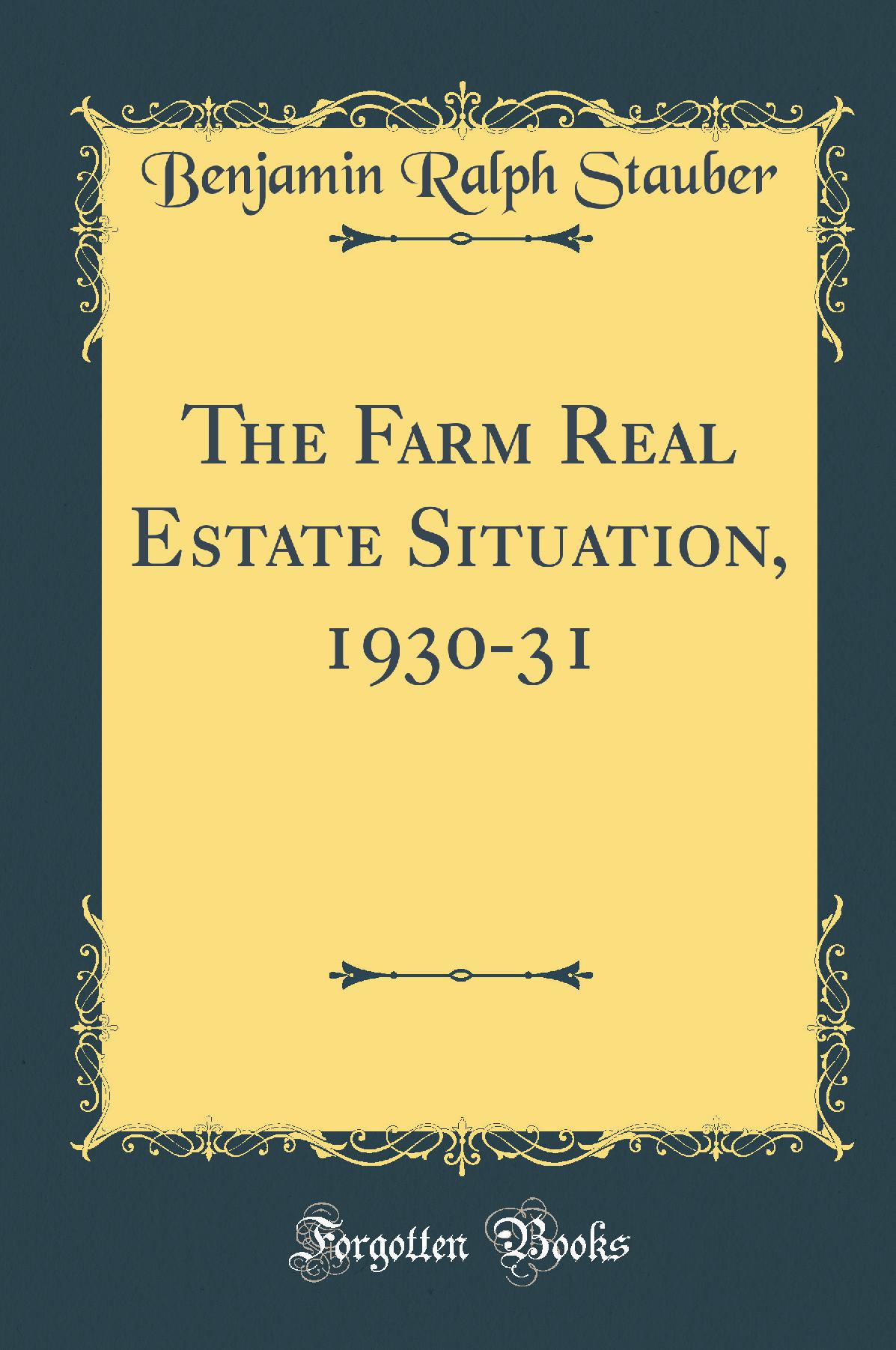 Benjamin Ralph Stauber

The Farm Real Estate Situation, 1930-31

Forgotten Books